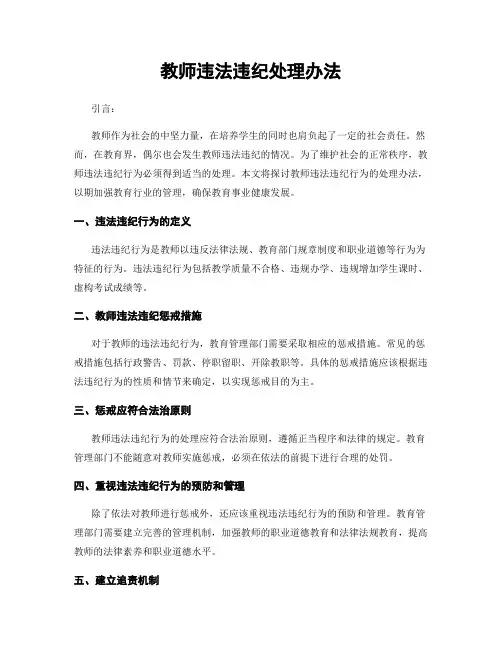 教师违法违纪处理办法

引言：

教师作为社会的中坚力量，在培养学生的同时也肩负起了一定的社会责任。然而，在教育界，偶尔也会发生教师违法违纪的情况。为了维护社会的正常秩序，教师违法违纪行为必须得到适当的处理。本文将探讨教师违法违纪行为的处理办法，以期加强教育行业的管理，确保教育事业健康发展。

一、违法违纪行为的定义

违法违纪行为是教师以违反法律法规、教育部门规章制度和职业道德等行为为特征的行为。违法违纪行为包括教学质量不合格、违规办学、违规增加学生课时、虚构考试成绩等。

二、教师违法违纪惩戒措施

对于教师的违法违纪行为，教育管理部门需要采取相应的惩戒措施。常见的惩戒措施包括行政警告、罚款、停职留职、开除教职等。具体的惩戒措施应该根据违法违纪行为的性质和情节来确定，以实现惩戒目的为主。

三、惩戒应符合法治原则

教师违法违纪行为的处理应符合法治原则，遵循正当程序和法律的规定。教育管理部门不能随意对教师实施惩戒，必须在依法的前提下进行合理的处罚。

四、重视违法违纪行为的预防和管理

除了依法对教师进行惩戒外，还应该重视违法违纪行为的预防和管理。教育管理部门需要建立完善的管理机制，加强教师的职业道德教育和法律法规教育，提高教师的法律素养和职业道德水平。

五、建立追责机制